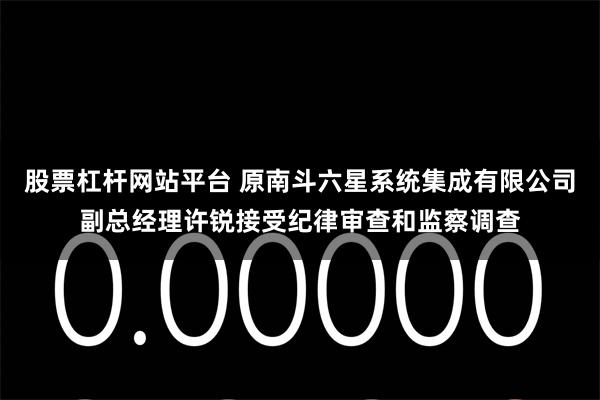 股票杠杆网站平台 原南斗六星系统集成有限公司副总经理许锐接受纪律审查和监察调查

0.00000